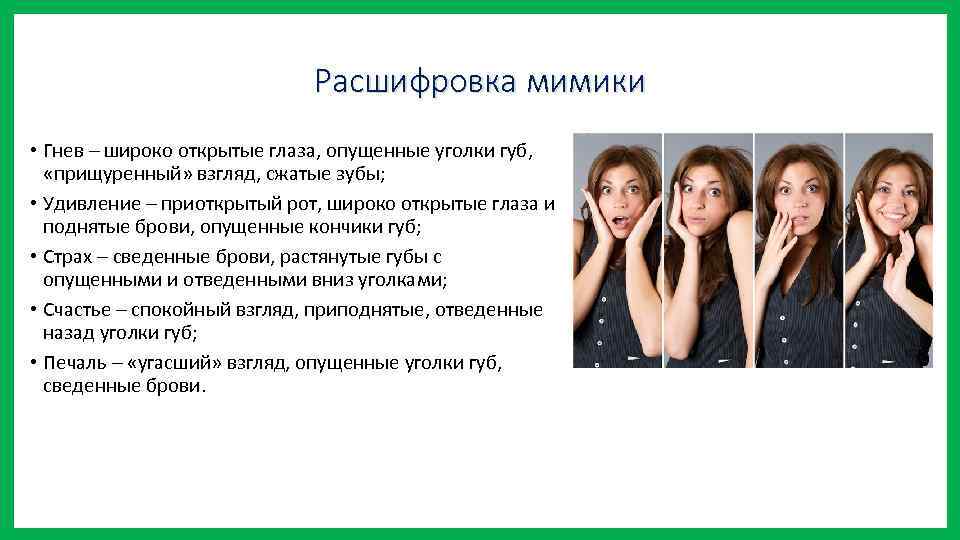 Расшифровка мимики

• Гнев – широко открытые глаза, опущенные уголки губ, «прищуренный» взгляд, сжатые зубы;
• Удивление – приоткрытый рот, широко открытые глаза и поднятые брови, опущенные кончики губ;
• Страх – сведенные брови, растянутые губы с опущенными и отведенными вниз уголками;
• Счастье – спокойный взгляд, приподнятые, отведенные назад уголки губ;
• Печаль – «угасший» взгляд, опущенные уголки губ, сведенные брови.